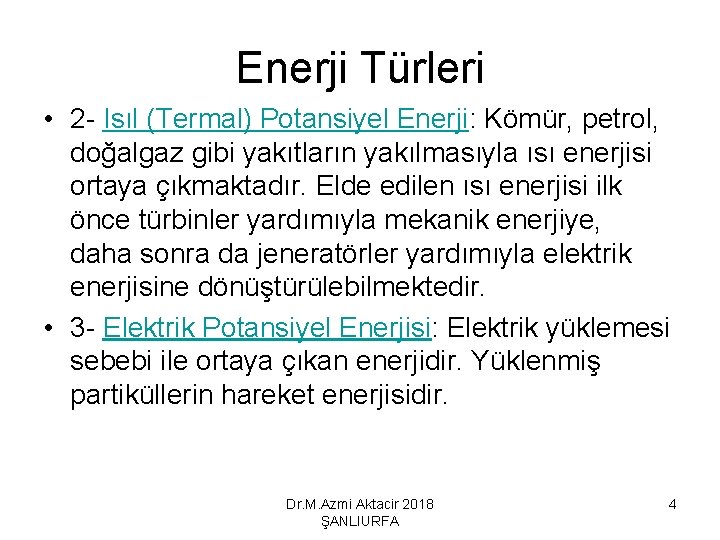 Enerji Türleri

• 2- Isıl (Termal) Potansiyel Enerji: Kömür, petrol, doğalgaz gibi yakıtların yakılmasıyla ısı enerjisi ortaya çıkmaktadır. Elde edilen ısı enerjisi ilk önce türbinler yardımıyla mekanik enerjiye, daha sonra da jeneratörler yardımıyla elektrik enerjisine dönüştürülebilmektedir.

• 3- Elektrik Potansiyel Enerjisi: Elektrik yüklemesi sebebi ile ortaya çıkan enerjidir. Yüklenmiş partiküllerin hareket enerjisidir.

Dr.M.Azmi Aktacir 2018
ŞANLIURFA

4